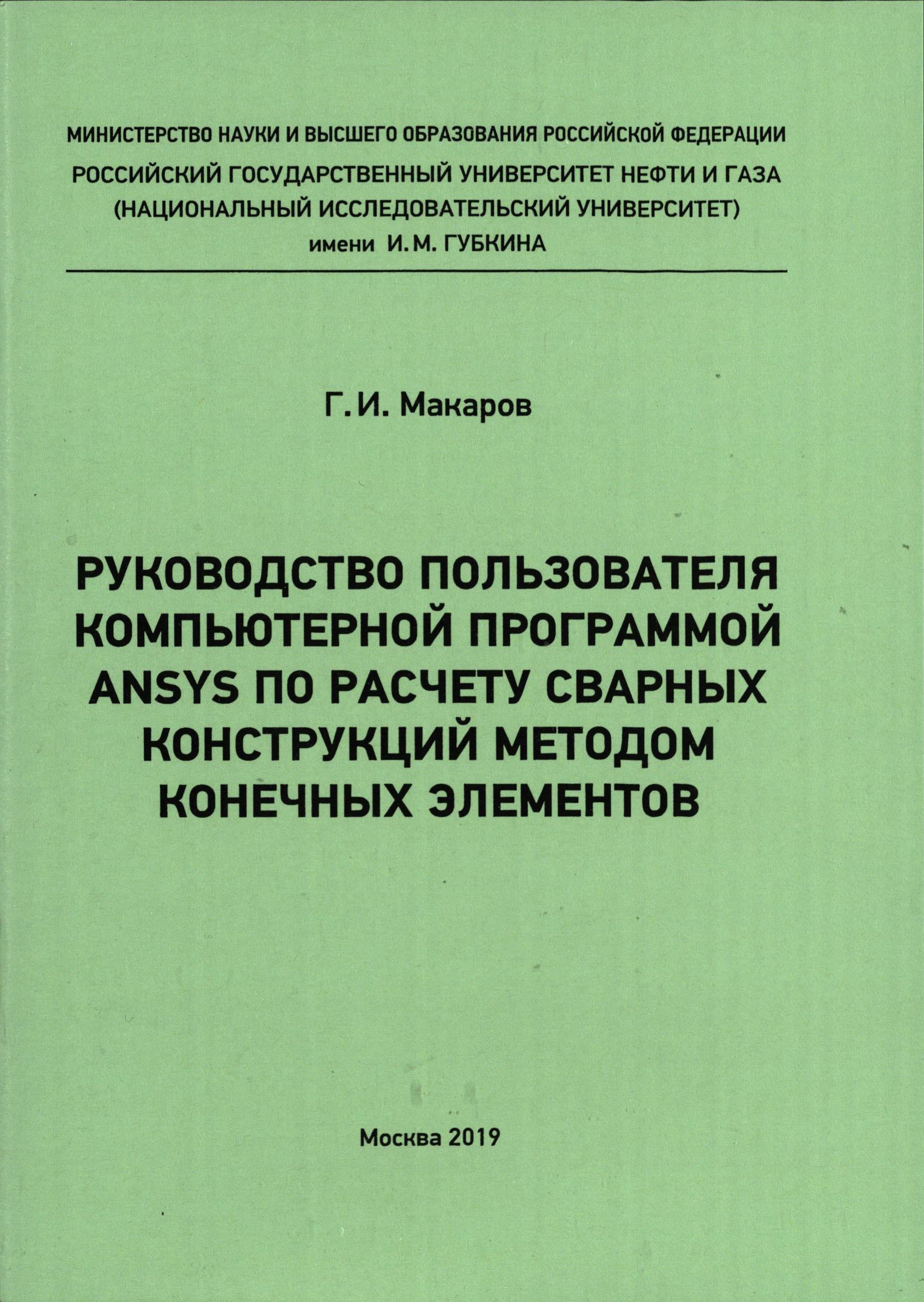 МИНИСТЕРСТВО НАУКИ И ВЫСШЕГО ОБРАЗОВАНИЯ РОССИЙСКОЙ ФЕДЕРАЦИИ
РОССИЙСКИЙ ГОСУДАРСТВЕННЫЙ УНИВЕРСИТЕТ НЕФТИ И ГАЗА
(НАЦИОНАЛЬНЫЙ ИССЛЕДОВАТЕЛЬСКИЙ УНИВЕРСИТЕТ)
имени И. М. ГУБКИНА

Г. И. Макаров

РУКОВОДСТВО ПОЛЬЗОВАТЕЛЯ КОМПЬЮТЕРНОЙ ПРОГРАММОЙ ANSYS ПО РАСЧЕТУ СВАРНЫХ КОНСТРУКЦИЙ МЕТОДОМ КОНЕЧНЫХ ЭЛЕМЕНТОВ

Москва 2019